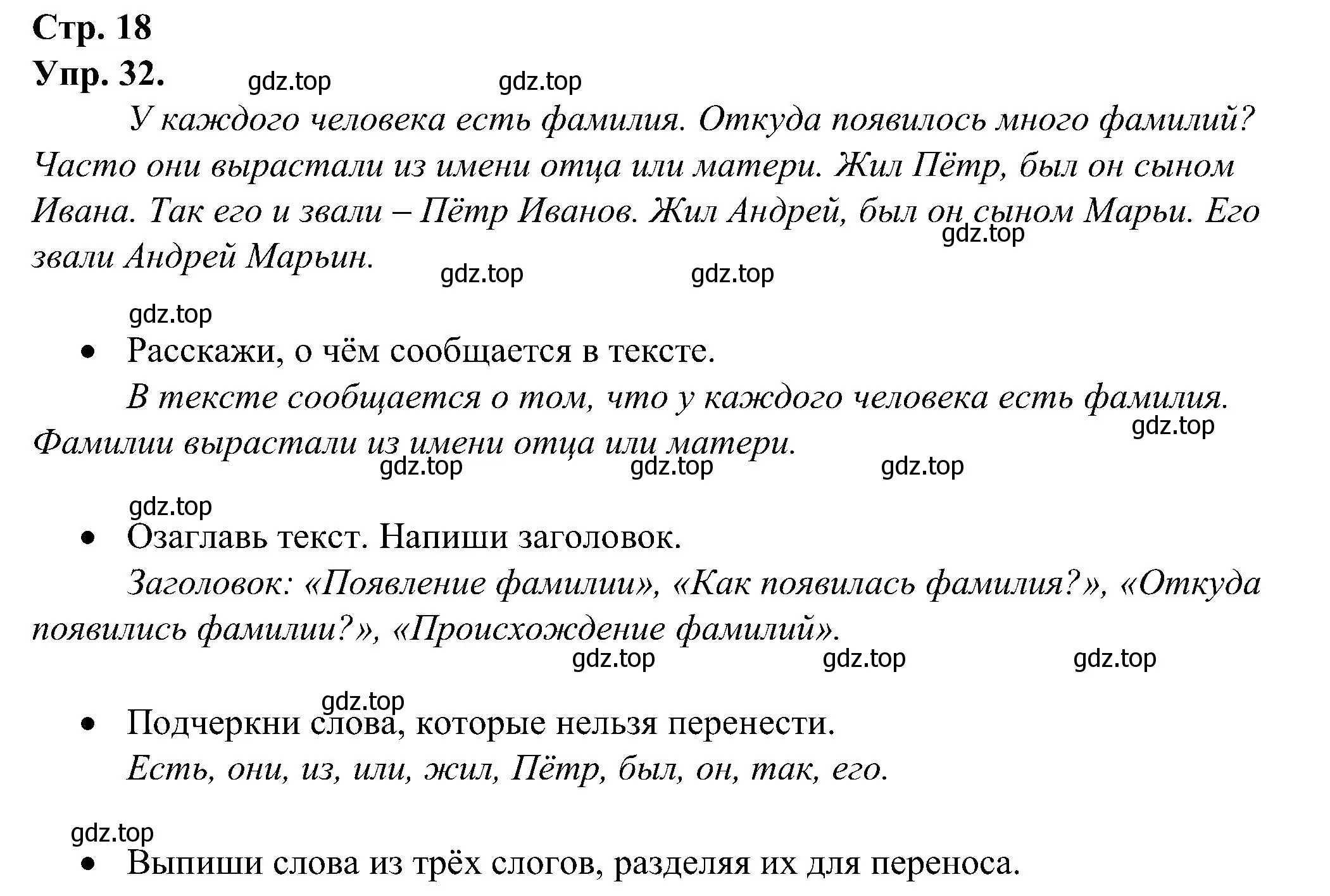 Стр. 18

Упр. 32. gdz.top gdz.top

У каждого человека есть фамилия. Откуда появилось много фамилий? Часто они вырастали из имени отца или матери. Жил Пётр, был он сыном Ивана. Так его и звали – Пётр Иванов. Жил Андрей, был он сыном Марьи. Его звали Андрей Марьин.

gdz.top gdz.top gdz.top gdz.top

• Расскажи, о чём сообщается в тексте.

В тексте сообщается о том, что у каждого человека есть фамилия. Фамилии вырастали из имени отца или матери.

gdz.top gdz.top gdz.top gdz.top gdz.top

• Озаглавь текст. Напиши заголовок.

Заголовок: «Появление фамилии», «Как появилась фамилия?», «Откуда появились фамилии?», «Происхождение фамилий».

gdz.top gdz.top gdz.top gdz.top

• Подчеркни слова, которые нельзя перенести.

Есть, они, из, или, жил, Пётр, был, он, так, его.

gdz.top

• Выпиши слова из трёх слогов, разделяя их для переноса.